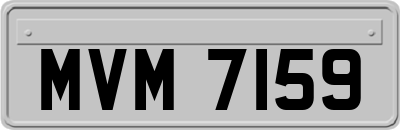 MVM 7159